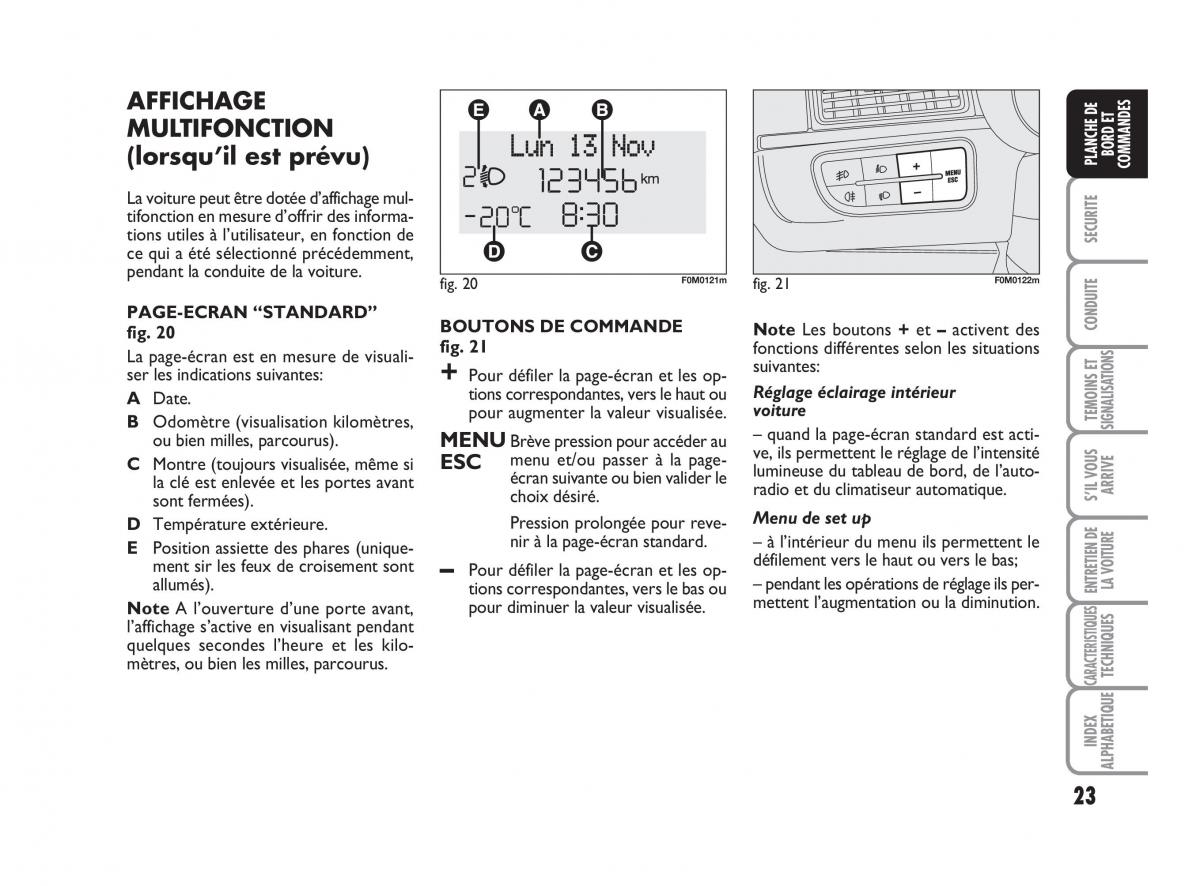 AFFICHAGE MULTIFONCTION (lorsqu'il est prévu)

La voiture peut être dotée d'affichage multifonction en mesure d'offrir des informations utiles à l'utilisateur, en fonction de ce qui a été sélectionné précédemment, pendant la conduite de la voiture.

PAGE-ECRAN "STANDARD" fig. 20

La page-écran est en mesure de visualiser les indications suivantes:

A Date.

B Odomètre (visualisation kilomètres, ou bien milles, parcourus).

C Montre (toujours visualisée, même si la clé est enlevée et les portes avant sont fermées).

D Température extérieure.

E Position assiette des phares (uniquement sir les feux de croisement sont allumés).

Note A l'ouverture d'une porte avant, l'affichage s'active en visualisant pendant quelques secondes l'heure et les kilomètres, ou bien les milles, parcourus.

E A B
Lun 13 Nov
2 123456 km
-20°C 8:30
D C

fig. 20 F0M0121m

BOUTONS DE COMMANDE fig. 21

+ Pour défiler la page-écran et les options correspondantes, vers le haut ou pour augmenter la valeur visualisée.

MENU ESC Brève pression pour accéder au menu et/ou passer à la page-écran suivante ou bien valider le choix désiré.

Pression prolongée pour revenir à la page-écran standard.

– Pour défiler la page-écran et les options correspondantes, vers le bas ou pour diminuer la valeur visualisée.

+ – MENU ESC

fig. 21 F0M0122m

Note Les boutons + et – activent des fonctions différentes selon les situations suivantes:

Réglage éclairage intérieur voiture

– quand la page-écran standard est active, ils permettent le réglage de l'intensité lumineuse du tableau de bord, de l'autoradio et du climatiseur automatique.

Menu de set up

– à l'intérieur du menu ils permettent le défilement vers le haut ou vers le bas;

– pendant les opérations de réglage ils permettent l'augmentation ou la diminution.

PLANCHE DE BORD ET COMMANDES

SECURITE

CONDUITE

TEMOINS ET SIGNALISATIONS

S'IL VOUS ARRIVE

ENTRETIEN DE LA VOITURE

CARACTERISTIQUES TECHNIQUES

INDEX ALPHABETIQUE

23